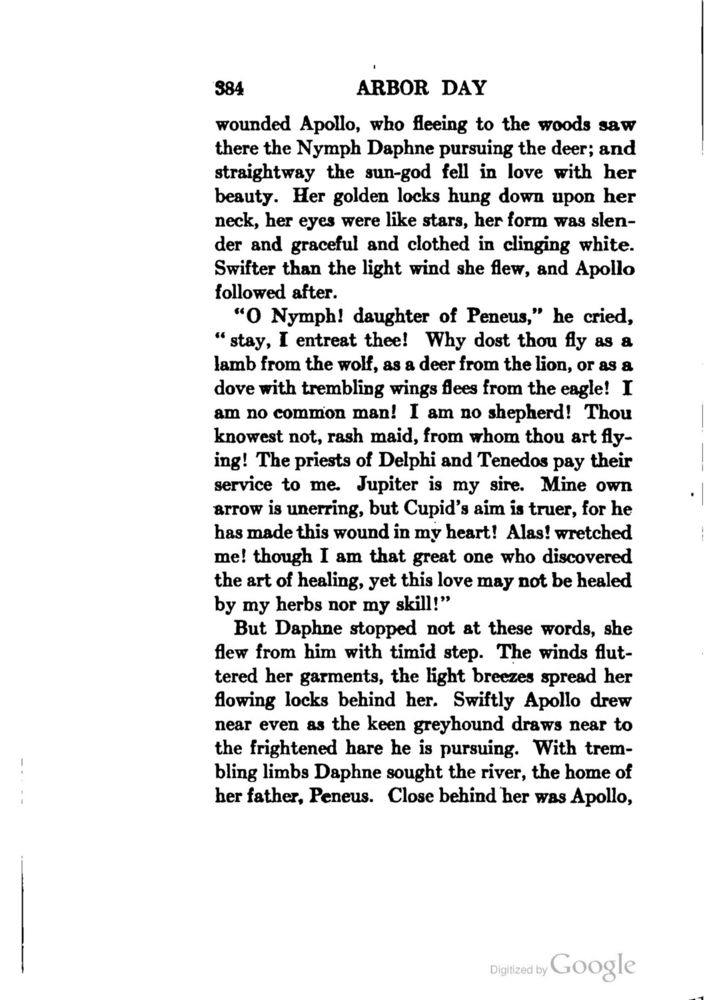 384 ARBOR DAY

wounded Apollo, who fleeing to the woods saw there the Nymph Daphne pursuing the deer; and straightway the sun-god fell in love with her beauty. Her golden locks hung down upon her neck, her eyes were like stars, her form was slender and graceful and clothed in clinging white. Swifter than the light wind she flew, and Apollo followed after.

"O Nymph! daughter of Peneus," he cried, "stay, I entreat thee! Why dost thou fly as a lamb from the wolf, as a deer from the lion, or as a dove with trembling wings flees from the eagle! I am no common man! I am no shepherd! Thou knowest not, rash maid, from whom thou art flying! The priests of Delphi and Tenedos pay their service to me. Jupiter is my sire. Mine own arrow is unerring, but Cupid's aim is truer, for he has made this wound in my heart! Alas! wretched me! though I am that great one who discovered the art of healing, yet this love may not be healed by my herbs nor my skill!"

But Daphne stopped not at these words, she flew from him with timid step. The winds fluttered her garments, the light breezes spread her flowing locks behind her. Swiftly Apollo drew near even as the keen greyhound draws near to the frightened hare he is pursuing. With trembling limbs Daphne sought the river, the home of her father, Peneus. Close behind her was Apollo,

Digitized by Google